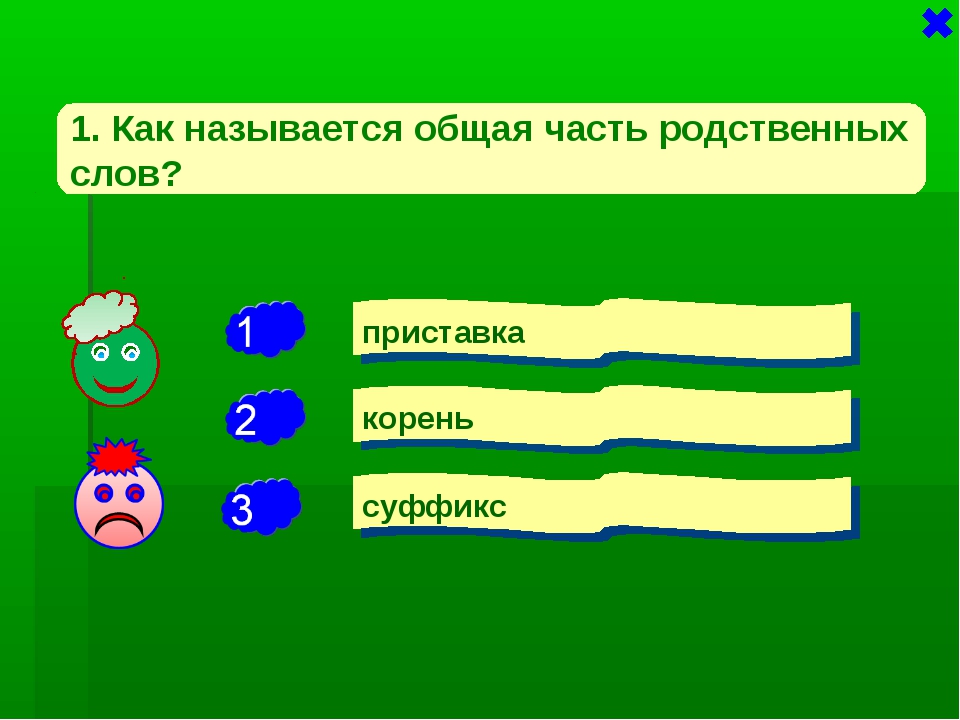 1. Как называется общая часть родственных слов?

1 приставка

2 корень

3 суффикс